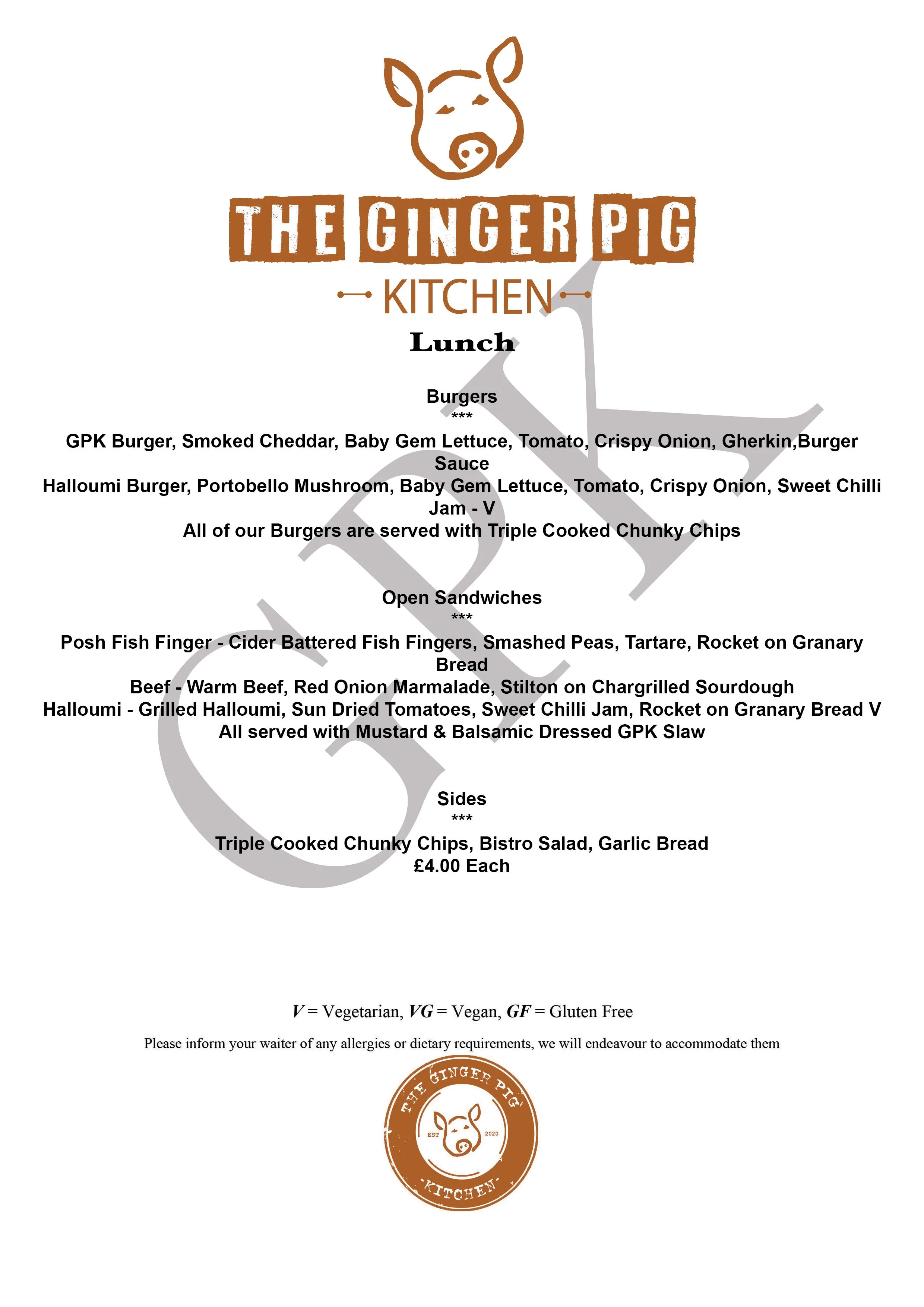 THE GINGER PIG
KITCHEN
Lunch

GPK

Burgers
***
GPK Burger, Smoked Cheddar, Baby Gem Lettuce, Tomato, Crispy Onion, Gherkin,Burger Sauce
Halloumi Burger, Portobello Mushroom, Baby Gem Lettuce, Tomato, Crispy Onion, Sweet Chilli Jam - V
All of our Burgers are served with Triple Cooked Chunky Chips

Open Sandwiches
***
Posh Fish Finger - Cider Battered Fish Fingers, Smashed Peas, Tartare, Rocket on Granary Bread
Beef - Warm Beef, Red Onion Marmalade, Stilton on Chargrilled Sourdough
Halloumi - Grilled Halloumi, Sun Dried Tomatoes, Sweet Chilli Jam, Rocket on Granary Bread V
All served with Mustard & Balsamic Dressed GPK Slaw

Sides
***
Triple Cooked Chunky Chips, Bistro Salad, Garlic Bread
£4.00 Each

V = Vegetarian, VG = Vegan, GF = Gluten Free

Please inform your waiter of any allergies or dietary requirements, we will endeavour to accommodate them

THE GINGER PIG
EST 2020
KITCHEN